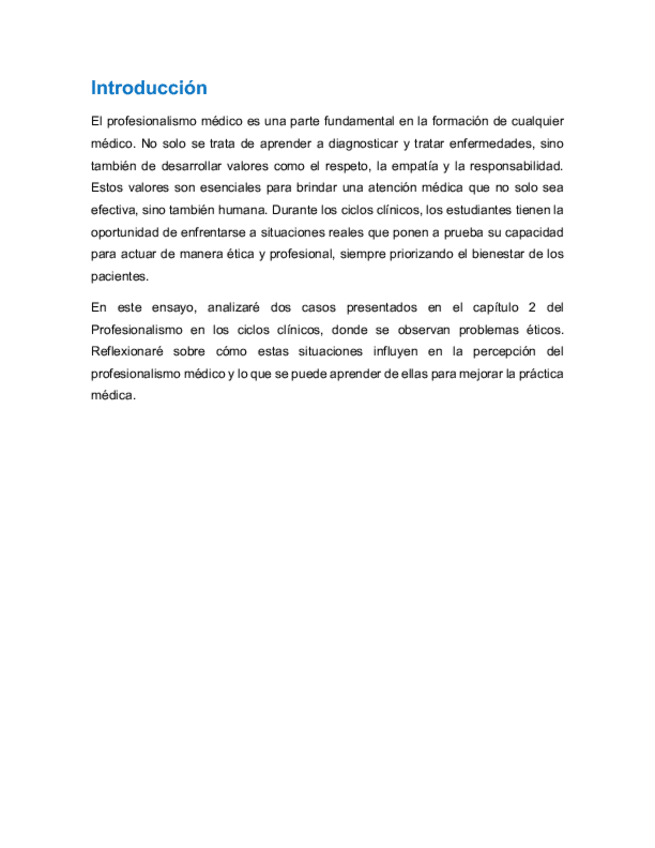 Introducción

El profesionalismo médico es una parte fundamental en la formación de cualquier médico. No solo se trata de aprender a diagnosticar y tratar enfermedades, sino también de desarrollar valores como el respeto, la empatía y la responsabilidad. Estos valores son esenciales para brindar una atención médica que no solo sea efectiva, sino también humana. Durante los ciclos clínicos, los estudiantes tienen la oportunidad de enfrentarse a situaciones reales que ponen a prueba su capacidad para actuar de manera ética y profesional, siempre priorizando el bienestar de los pacientes.

En este ensayo, analizaré dos casos presentados en el capítulo 2 del Profesionalismo en los ciclos clínicos, donde se observan problemas éticos. Reflexionaré sobre cómo estas situaciones influyen en la percepción del profesionalismo médico y lo que se puede aprender de ellas para mejorar la práctica médica.